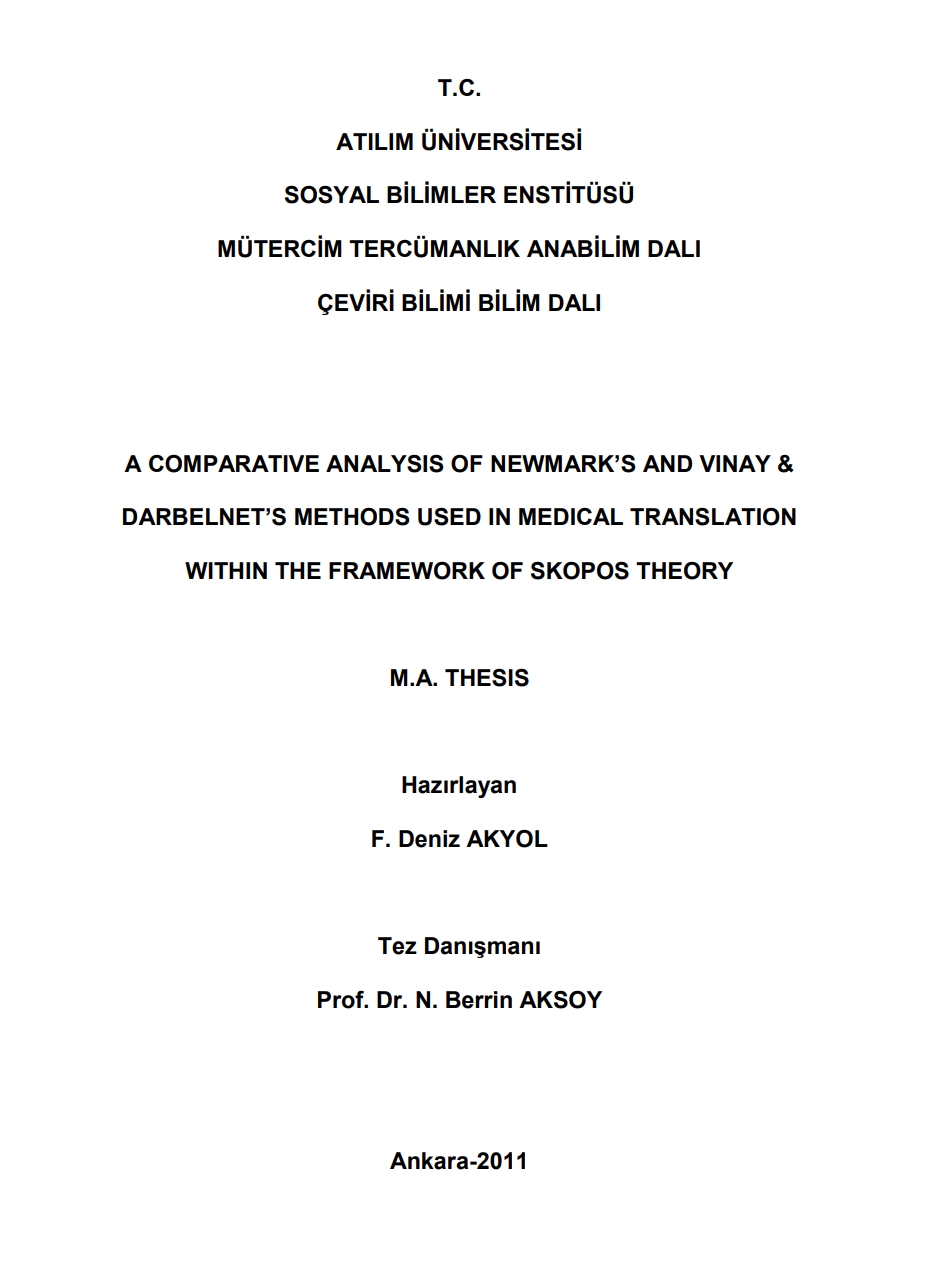 T.C.
ATILIM ÜNİVERSİTESİ
SOSYAL BİLİMLER ENSTİTÜSÜ
MÜTERCİM TERCÜMANLIK ANABİLİM DALI
ÇEVİRİ BİLİMİ BİLİM DALI

A COMPARATIVE ANALYSIS OF NEWMARK'S AND VINAY & DARBELNET'S METHODS USED IN MEDICAL TRANSLATION WITHIN THE FRAMEWORK OF SKOPOS THEORY

M.A. THESIS

Hazırlayan
F. Deniz AKYOL

Tez Danışmanı
Prof. Dr. N. Berrin AKSOY

Ankara-2011